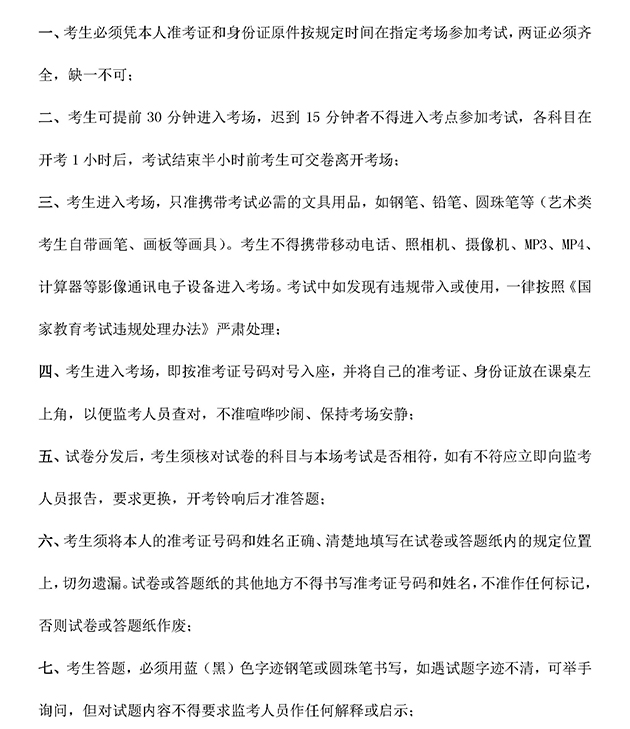 一、考生必须凭本人准考证和身份证原件按规定时间在指定考场参加考试，两证必须齐全，缺一不可；

二、考生可提前 30 分钟进入考场，迟到 15 分钟者不得进入考点参加考试，各科目在开考 1 小时后，考试结束半小时前考生可交卷离开考场；

三、考生进入考场，只准携带考试必需的文具用品，如钢笔、铅笔、圆珠笔等（艺术类考生自带画笔、画板等画具）。考生不得携带移动电话、照相机、摄像机、MP3、MP4、计算器等影像通讯电子设备进入考场。考试中如发现有违规带入或使用，一律按照《国家教育考试违规处理办法》严肃处理；

四、考生进入考场，即按准考证号码对号入座，并将自己的准考证、身份证放在课桌左上角，以便监考人员查对，不准喧哗吵闹、保持考场安静；

五、试卷分发后，考生须核对试卷的科目与本场考试是否相符，如有不符应立即向监考人员报告，要求更换，开考铃响后才准答题；

六、考生须将本人的准考证号码和姓名正确、清楚地填写在试卷或答题纸内的规定位置上，切勿遗漏。试卷或答题纸的其他地方不得书写准考证号码和姓名，不准作任何标记，否则试卷或答题纸作废；

七、考生答题，必须用蓝（黑）色字迹钢笔或圆珠笔书写，如遇试题字迹不清，可举手询问，但对试题内容不得要求监考人员作任何解释或启示；